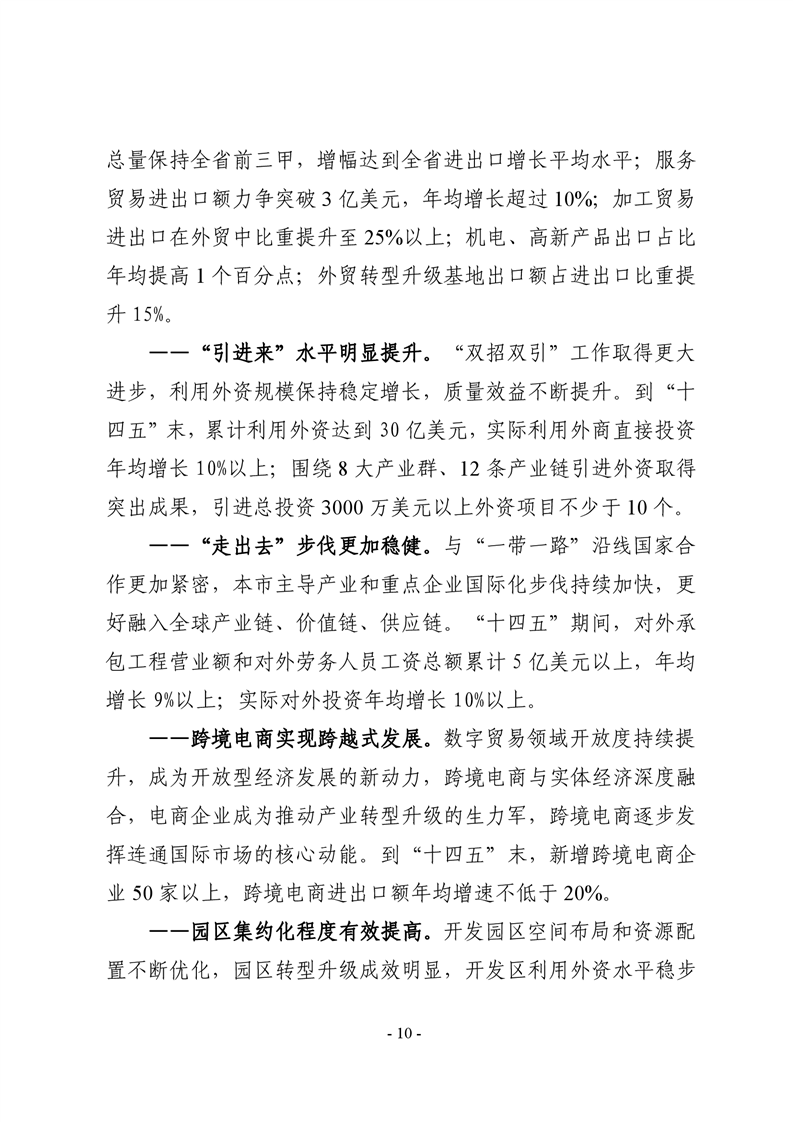 总量保持全省前三甲，增幅达到全省进出口增长平均水平；服务贸易进出口额力争突破 3 亿美元，年均增长超过 10%；加工贸易进出口在外贸中比重提升至 25%以上；机电、高新产品出口占比年均提高 1 个百分点；外贸转型升级基地出口额占进出口比重提升 15%。

——“引进来”水平明显提升。“双招双引”工作取得更大进步，利用外资规模保持稳定增长，质量效益不断提升。到“十四五”末，累计利用外资达到 30 亿美元，实际利用外商直接投资年均增长 10%以上；围绕 8 大产业群、12 条产业链引进外资取得突出成果，引进总投资 3000 万美元以上外资项目不少于 10 个。

——“走出去”步伐更加稳健。与“一带一路”沿线国家合作更加紧密，本市主导产业和重点企业国际化步伐持续加快，更好融入全球产业链、价值链、供应链。“十四五”期间，对外承包工程营业额和对外劳务人员工资总额累计 5 亿美元以上，年均增长 9%以上；实际对外投资年均增长 10%以上。

——跨境电商实现跨越式发展。数字贸易领域开放度持续提升，成为开放型经济发展的新动力，跨境电商与实体经济深度融合，电商企业成为推动产业转型升级的生力军，跨境电商逐步发挥连通国际市场的核心动能。到“十四五”末，新增跨境电商企业 50 家以上，跨境电商进出口额年均增速不低于 20%。

——园区集约化程度有效提高。开发园区空间布局和资源配置不断优化，园区转型升级成效明显，开发区利用外资水平稳步

- 10 -